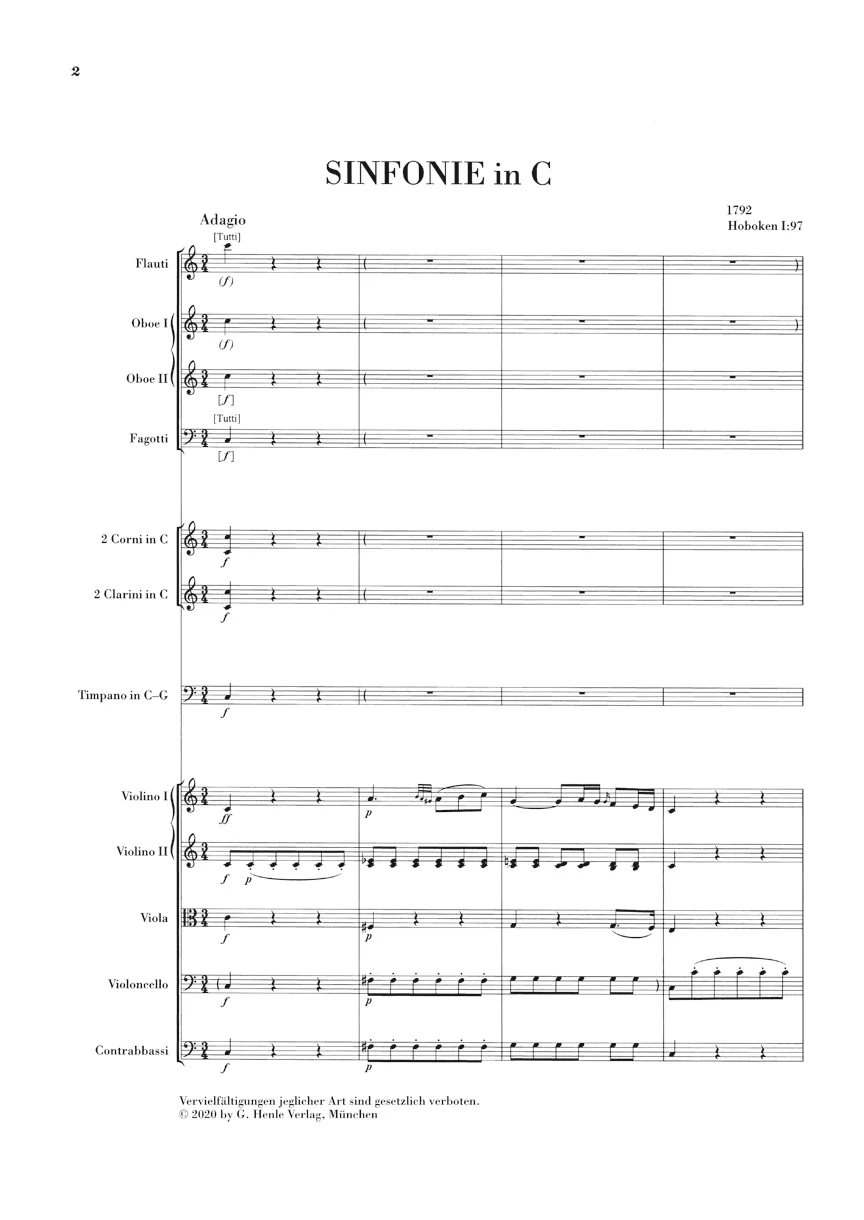 2

SINFONIE in C

1792
Hoboken I:97

Adagio

[Tutti]

Flauti
(f)

Oboe I
(f)

Oboe II
[f]

[Tutti]
Fagotti
[f]

2 Corni in C
f

2 Clarini in C
f

Timpano in C–G
f

Violino I
ff
p

Violino II
f p

Viola
f
p

Violoncello
f
p

Contrabbassi
f
p

Vervielfältigungen jeglicher Art sind gesetzlich verboten.
© 2020 by G. Henle Verlag, München